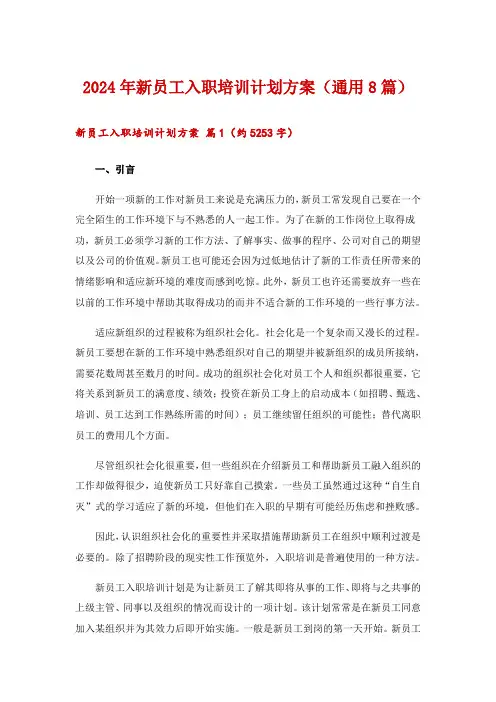 2024年新员工入职培训计划方案（通用8篇）

新员工入职培训计划方案 篇1（约5253字）

一、引言

开始一项新的工作对新员工来说是充满压力的，新员工常发现自己要在一个完全陌生的工作环境下与不熟悉的人一起工作。为了在新的工作岗位上取得成功，新员工必须学习新的工作方法、了解事实、做事的程序、公司对自己的期望以及公司的价值观。新员工也可能还会因为过低地估计了新的工作责任所带来的情绪影响和适应新环境的难度而感到吃惊。此外，新员工也许还需要放弃一些在以前的工作环境中帮助其取得成功的而并不适合新的工作环境的一些行事方法。

适应新组织的过程被称为组织社会化。社会化是一个复杂而又漫长的过程。新员工要想在新的工作环境中熟悉组织对自己的期望并被新组织的成员所接纳，需要花数周甚至数月的时间。成功的组织社会化对员工个人和组织都很重要，它将关系到新员工的满意度、绩效；投资在新员工身上的启动成本（如招聘、甄选、培训、员工达到工作熟练所需的时间）；员工继续留任组织的可能性；替代离职员工的费用几个方面。

尽管组织社会化很重要，但一些组织在介绍新员工和帮助新员工融入组织的工作却做得很少，迫使新员工只好靠自己摸索。一些员工虽然通过这种“自生自灭”式的学习适应了新的环境，但他们在入职的早期有可能经历焦虑和挫败感。

因此，认识组织社会化的重要性并采取措施帮助新员工在组织中顺利过渡是必要的。除了招聘阶段的现实性工作预览外，入职培训是普遍使用的一种方法。

新员工入职培训计划是为让新员工了解其即将从事的工作、即将与之共事的上级主管、同事以及组织的情况而设计的一项计划。该计划常常是在新员工同意加入某组织并为其效力后即开始实施。一般是新员工到岗的第一天开始。新员工